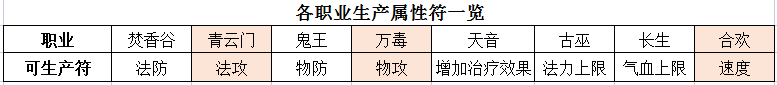 各职业生产属性符一览

| 职业 | 焚香谷 | 青云门 | 鬼王 | 万毒 | 天音 | 古巫 | 长生 | 合欢 |
|---|---|---|---|---|---|---|---|---|
| 可生产符 | 法防 | 法攻 | 物防 | 物攻 | 增加治疗效果 | 法力上限 | 气血上限 | 速度 |